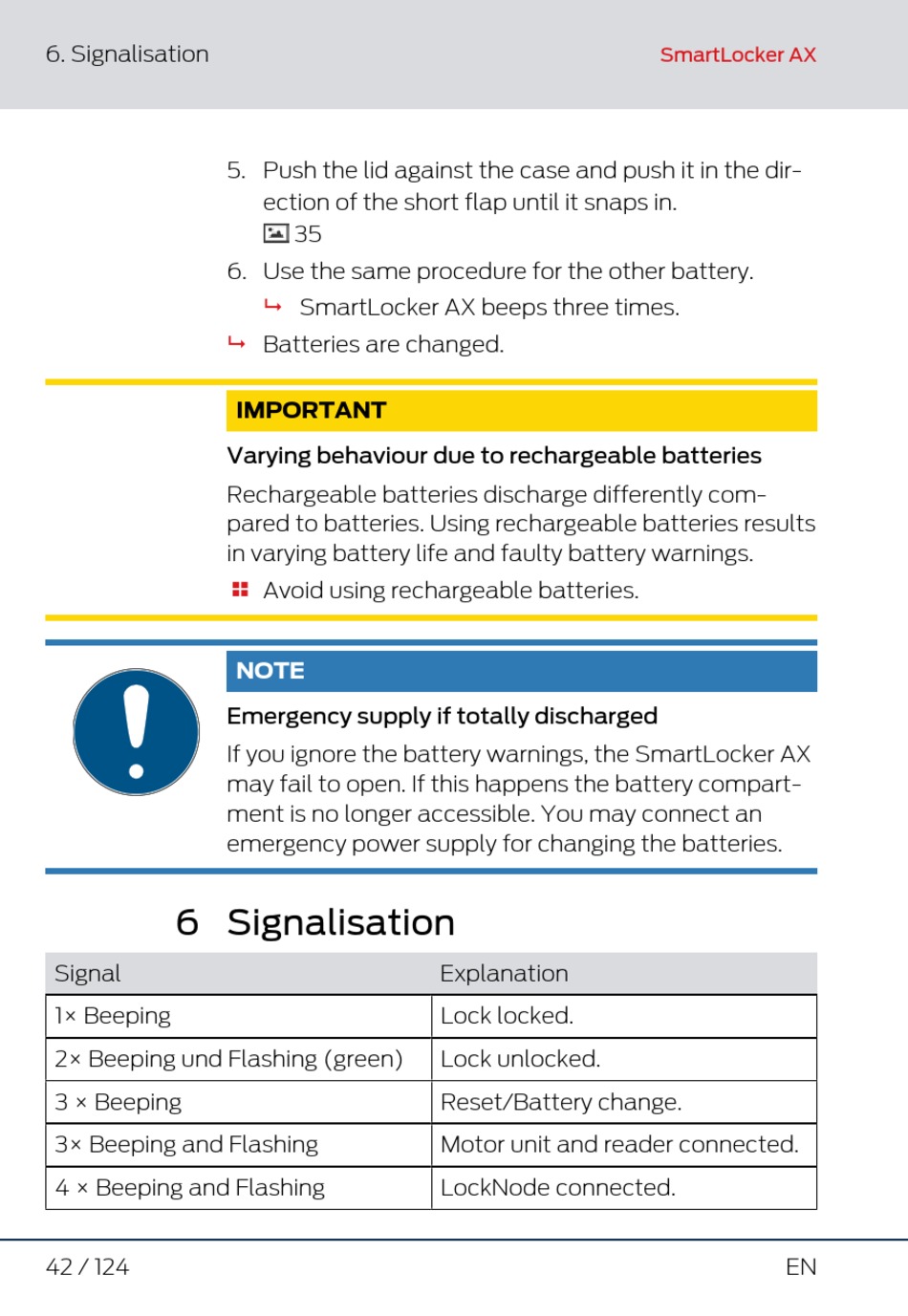 6. Signalisation

SmartLocker AX

5. Push the lid against the case and push it in the direction of the short flap until it snaps in.
35

6. Use the same procedure for the other battery.
↳ SmartLocker AX beeps three times.

↳ Batteries are changed.

IMPORTANT

Varying behaviour due to rechargeable batteries

Rechargeable batteries discharge differently compared to batteries. Using rechargeable batteries results in varying battery life and faulty battery warnings.

Avoid using rechargeable batteries.

NOTE

Emergency supply if totally discharged

If you ignore the battery warnings, the SmartLocker AX may fail to open. If this happens the battery compartment is no longer accessible. You may connect an emergency power supply for changing the batteries.

6 Signalisation

| Signal | Explanation |
|---|---|
| 1× Beeping | Lock locked. |
| 2× Beeping und Flashing (green) | Lock unlocked. |
| 3 × Beeping | Reset/Battery change. |
| 3× Beeping and Flashing | Motor unit and reader connected. |
| 4 × Beeping and Flashing | LockNode connected. |

42 / 124

EN